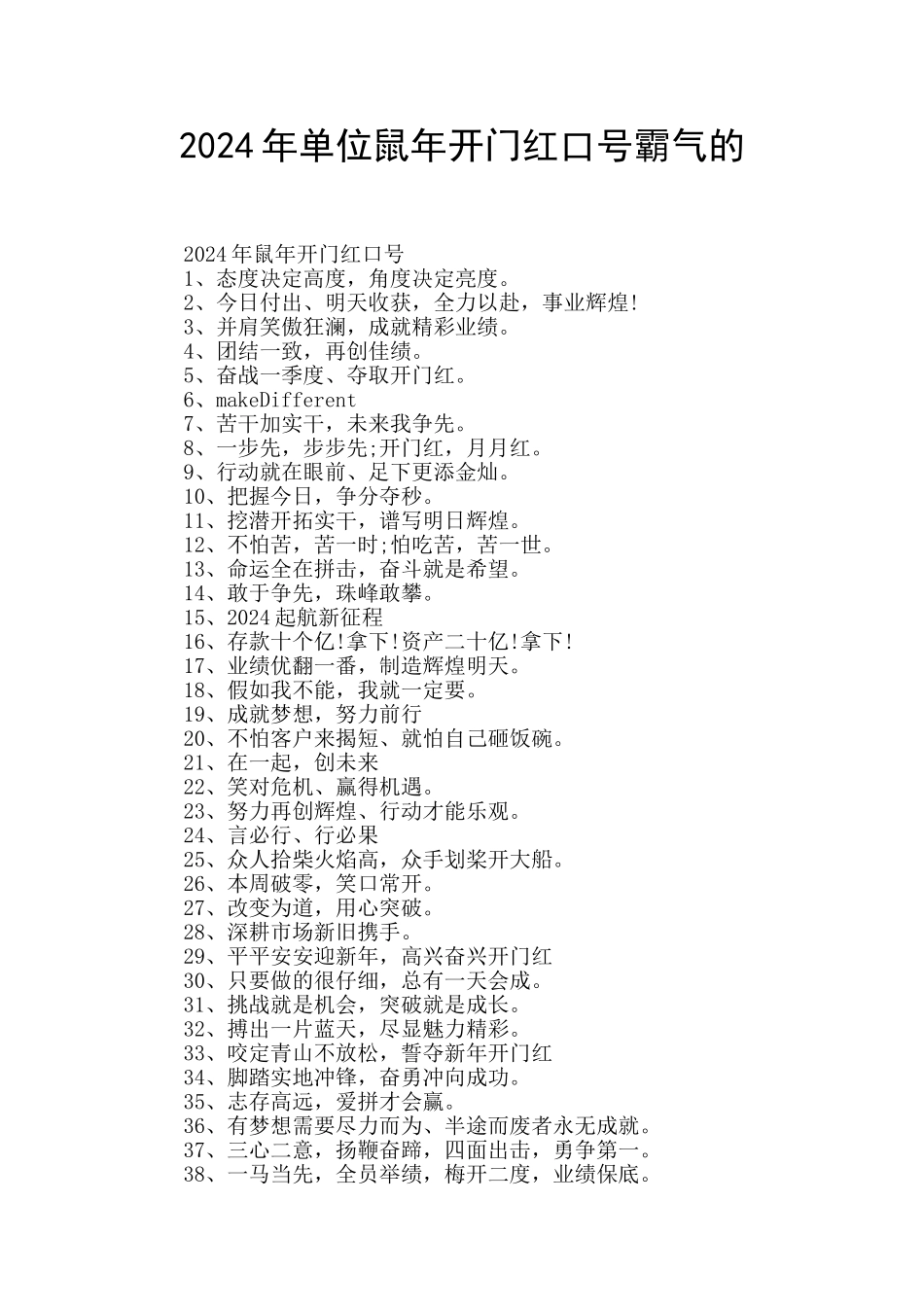 2024年单位鼠年开门红口号霸气的

2024年鼠年开门红口号
1、态度决定高度，角度决定亮度。
2、今日付出、明天收获，全力以赴，事业辉煌!
3、并肩笑傲狂澜，成就精彩业绩。
4、团结一致，再创佳绩。
5、奋战一季度、夺取开门红。
6、makeDifferent
7、苦干加实干，未来我争先。
8、一步先，步步先;开门红，月月红。
9、行动就在眼前、足下更添金灿。
10、把握今日，争分夺秒。
11、挖潜开拓实干，谱写明日辉煌。
12、不怕苦，苦一时;怕吃苦，苦一世。
13、命运全在拼击，奋斗就是希望。
14、敢于争先，珠峰敢攀。
15、2024起航新征程
16、存款十个亿!拿下!资产二十亿!拿下!
17、业绩优翻一番，制造辉煌明天。
18、假如我不能，我就一定要。
19、成就梦想，努力前行
20、不怕客户来揭短、就怕自己砸饭碗。
21、在一起，创未来
22、笑对危机、赢得机遇。
23、努力再创辉煌、行动才能乐观。
24、言必行、行必果
25、众人拾柴火焰高，众手划桨开大船。
26、本周破零，笑口常开。
27、改变为道，用心突破。
28、深耕市场新旧携手。
29、平平安安迎新年，高兴奋兴开门红
30、只要做的很仔细，总有一天会成。
31、挑战就是机会，突破就是成长。
32、搏出一片蓝天，尽显魅力精彩。
33、咬定青山不放松，誓夺新年开门红
34、脚踏实地冲锋，奋勇冲向成功。
35、志存高远，爱拼才会赢。
36、有梦想需要尽力而为、半途而废者永无成就。
37、三心二意，扬鞭奋蹄，四面出击，勇争第一。
38、一马当先，全员举绩，梅开二度，业绩保底。